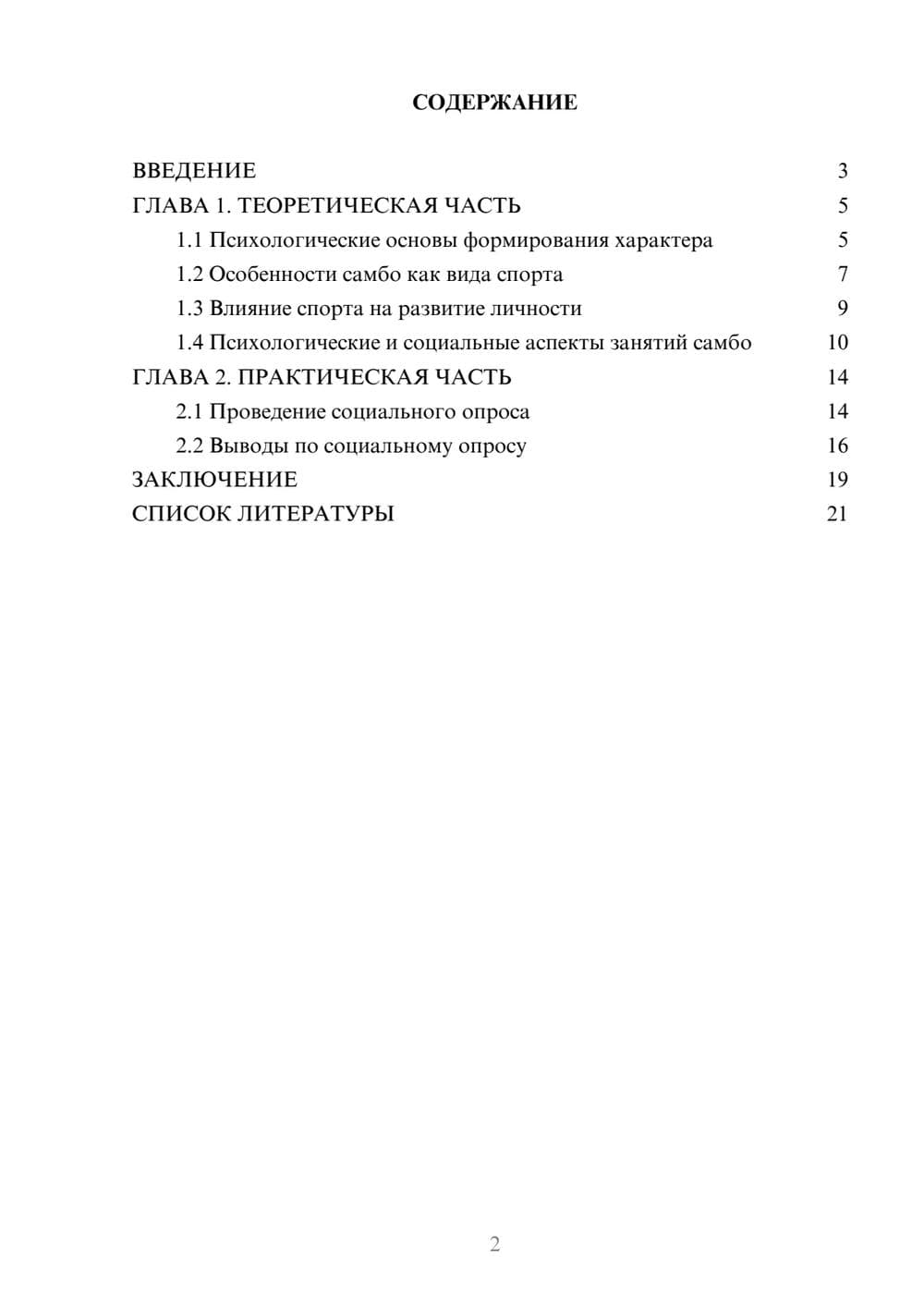 СОДЕРЖАНИЕ

ВВЕДЕНИЕ 3
ГЛАВА 1. ТЕОРЕТИЧЕСКАЯ ЧАСТЬ 5
1.1 Психологические основы формирования характера 5
1.2 Особенности самбо как вида спорта 7
1.3 Влияние спорта на развитие личности 9
1.4 Психологические и социальные аспекты занятий самбо 10
ГЛАВА 2. ПРАКТИЧЕСКАЯ ЧАСТЬ 14
2.1 Проведение социального опроса 14
2.2 Выводы по социальному опросу 16
ЗАКЛЮЧЕНИЕ 19
СПИСОК ЛИТЕРАТУРЫ 21

2